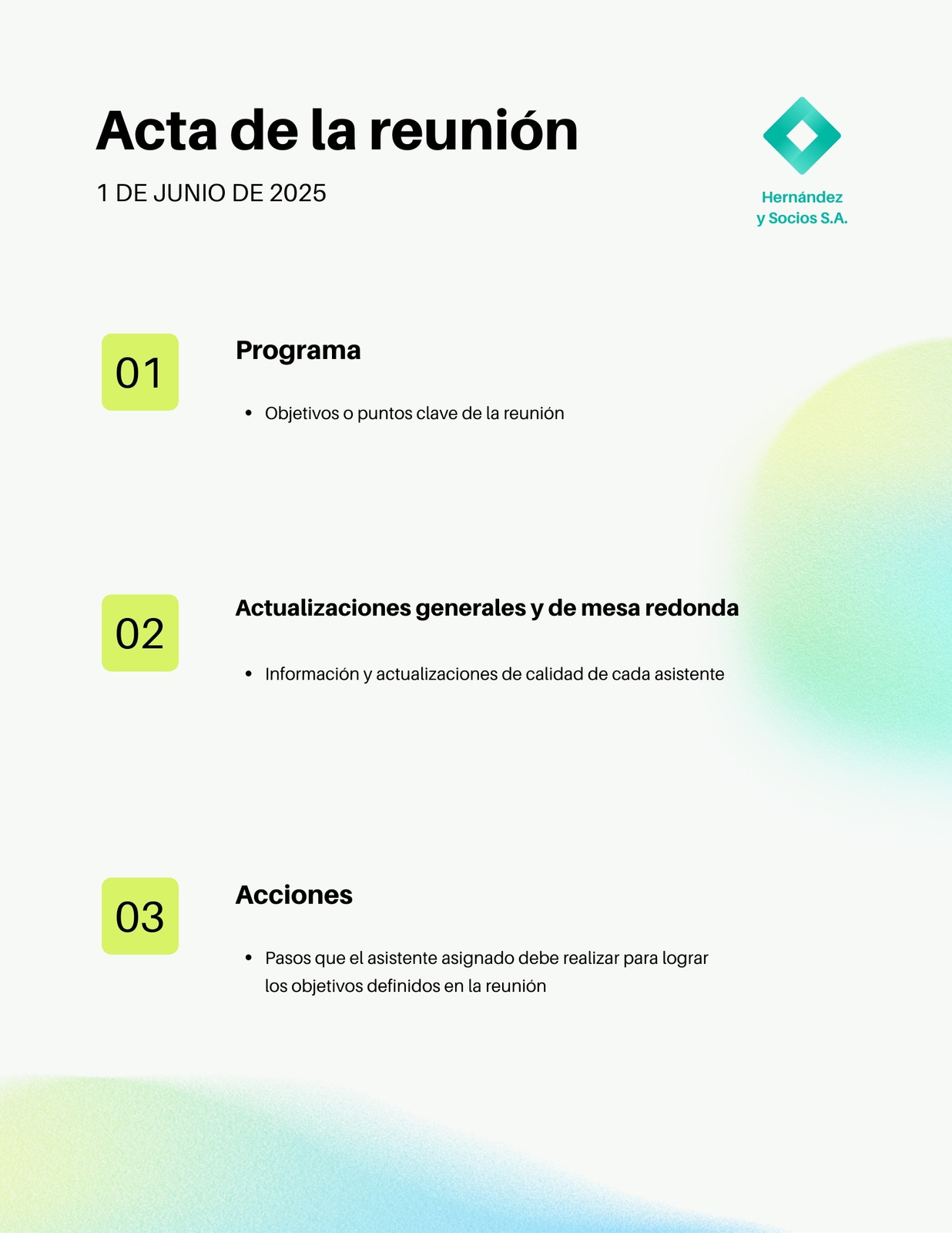 Acta de la reunión

1 DE JUNIO DE 2025

Hernández
y Socios S.A.

01

Programa

• Objetivos o puntos clave de la reunión

02

Actualizaciones generales y de mesa redonda

• Información y actualizaciones de calidad de cada asistente

03

Acciones

• Pasos que el asistente asignado debe realizar para lograr los objetivos definidos en la reunión